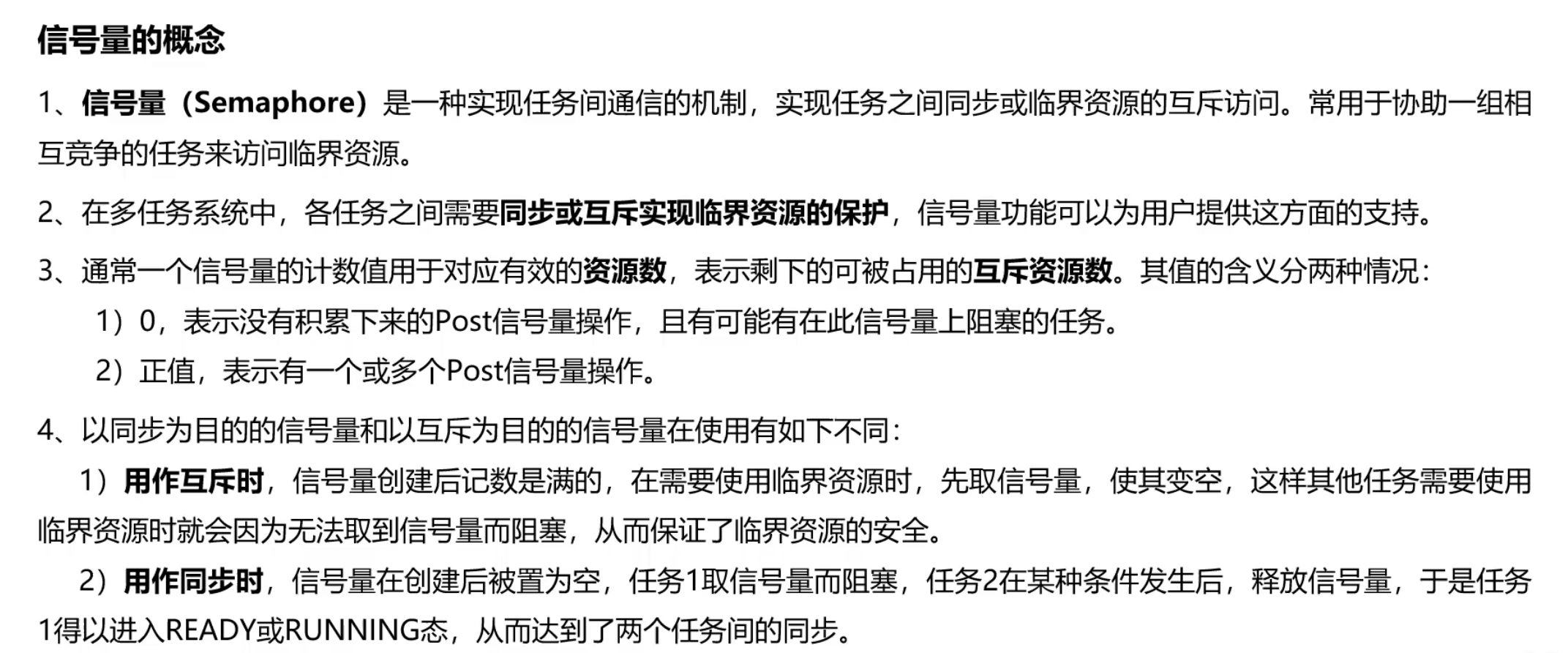 信号量的概念

1、信号量（Semaphore）是一种实现任务间通信的机制，实现任务之间同步或临界资源的互斥访问。常用于协助一组相互竞争的任务来访问临界资源。

2、在多任务系统中，各任务之间需要同步或互斥实现临界资源的保护，信号量功能可以为用户提供这方面的支持。

3、通常一个信号量的计数值用于对应有效的资源数，表示剩下的可被占用的互斥资源数。其值的含义分两种情况：

1）0，表示没有积累下来的Post信号量操作，且有可能有在此信号量上阻塞的任务。

2）正值，表示有一个或多个Post信号量操作。

4、以同步为目的的信号量和以互斥为目的的信号量在使用有如下不同：

1）用作互斥时，信号量创建后记数是满的，在需要使用临界资源时，先取信号量，使其变空，这样其他任务需要使用临界资源时就会因为无法取到信号量而阻塞，从而保证了临界资源的安全。

2）用作同步时，信号量在创建后被置为空，任务1取信号量而阻塞，任务2在某种条件发生后，释放信号量，于是任务1得以进入READY或RUNNING态，从而达到了两个任务间的同步。